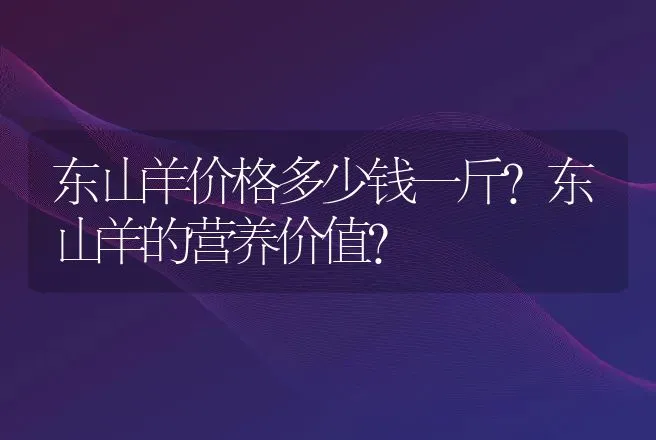 东山羊价格多少钱一斤？东山羊的营养价值？